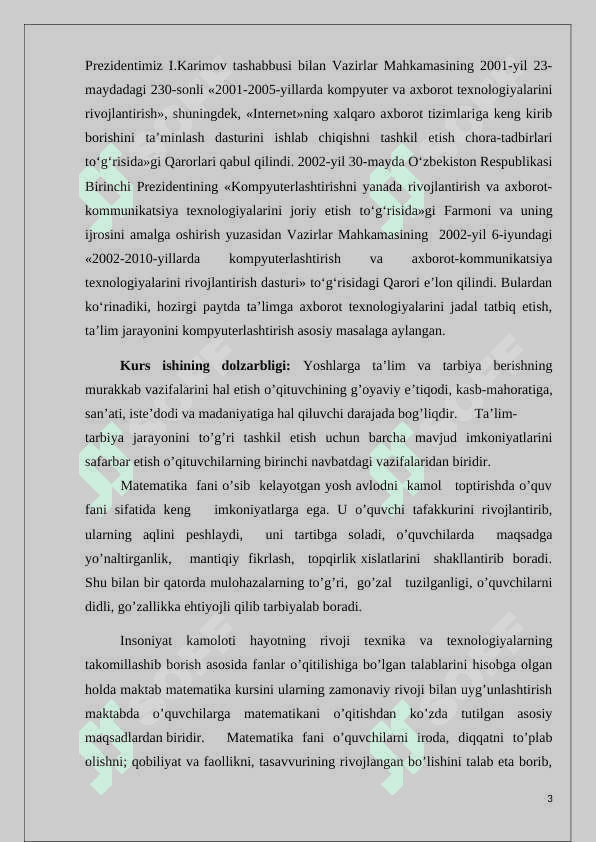 Prezidentimiz I.Karimov tashabbusi bilan Vazirlar Mahkamasining 2001-yil 23-maydadagi 230-sonli «2001-2005-yillarda kompyuter va axborot texnologiyalarini rivojlantirish», shuningdek, «Internet»ning xalqaro axborot tizimlariga keng kirib borishini ta’minlash dasturini ishlab chiqishni tashkil etish chora-tadbirlari to‘g‘risida»gi Qarorlari qabul qilindi. 2002-yil 30-mayda O‘zbekiston Respublikasi Birinchi Prezidentining «Kompyuterlashtirishni yanada rivojlantirish va axborot-kommunikatsiya texnologiyalarini joriy etish to‘g‘risida»gi Farmoni va uning ijrosini amalga oshirish yuzasidan Vazirlar Mahkamasining 2002-yil 6-iyundagi «2002-2010-yillarda kompyuterlashtirish va axborot-kommunikatsiya texnologiyalarini rivojlantirish dasturi» to‘g‘risidagi Qarori e’lon qilindi. Bulardan ko‘rinadiki, hozirgi paytda ta’limga axborot texnologiyalarini jadal tatbiq etish, ta’lim jarayonini kompyuterlashtirish asosiy masalaga aylangan.

Kurs ishining dolzarbligi: Yoshlarga ta’lim va tarbiya berishning murakkab vazifalarini hal etish o’qituvchining g’oyaviy e’tiqodi, kasb-mahoratiga, san’ati, iste’dodi va madaniyatiga hal qiluvchi darajada bog’liqdir. Ta’lim-tarbiya jarayonini to’g’ri tashkil etish uchun barcha mavjud imkoniyatlarini safarbar etish o’qituvchilarning birinchi navbatdagi vazifalaridan biridir.

Matematika fani o’sib kelayotgan yosh avlodni kamol toptirishda o’quv fani sifatida keng imkoniyatlarga ega. U o’quvchi tafakkurini rivojlantirib, ularning aqlini peshlaydi, uni tartibga soladi, o’quvchilarda maqsadga yo’naltirganlik, mantiqiy fikrlash, topqirlik xislatlarini shakllantirib boradi. Shu bilan bir qatorda mulohazalarning to’g’ri, go’zal tuzilganligi, o’quvchilarni didli, go’zallikka ehtiyojli qilib tarbiyalab boradi.

Insoniyat kamoloti hayotning rivoji texnika va texnologiyalarning takomillashib borish asosida fanlar o’qitilishiga bo’lgan talablarini hisobga olgan holda maktab matematika kursini ularning zamonaviy rivoji bilan uyg’unlashtirish maktabda o’quvchilarga matematikani o’qitishdan ko’zda tutilgan asosiy maqsadlardan biridir. Matematika fani o’quvchilarni iroda, diqqatni to’plab olishni; qobiliyat va faollikni, tasavvurining rivojlangan bo’lishini talab eta borib,

3